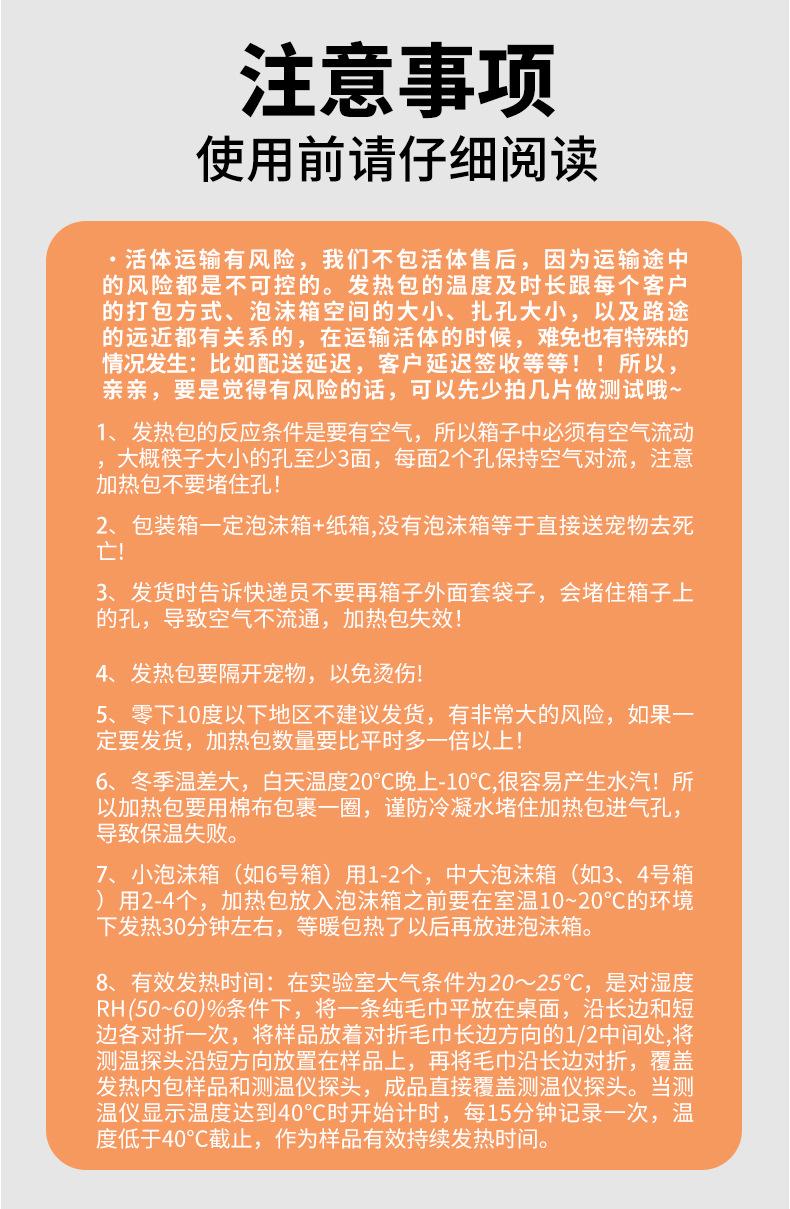 注意事项
使用前请仔细阅读

·活体运输有风险，我们不包活体售后，因为运输途中的风险都是不可控的。发热包的温度及时长跟每个客户的打包方式、泡沫箱空间的大小、扎孔大小，以及路途的远近都有关系的，在运输活体的时候，难免也有特殊的情况发生：比如配送延迟，客户延迟签收等等！！所以，亲亲，要是觉得有风险的话，可以先少拍几片做测试哦~

1、发热包的反应条件是要有空气，所以箱子中必须有空气流动，大概筷子大小的孔至少3面，每面2个孔保持空气对流，注意加热包不要堵住孔！

2、包装箱一定泡沫箱+纸箱,没有泡沫箱等于直接送宠物去死亡!

3、发货时告诉快递员不要再箱子外面套袋子，会堵住箱子上的孔，导致空气不流通，加热包失效！

4、发热包要隔开宠物，以免烫伤!

5、零下10度以下地区不建议发货，有非常大的风险，如果一定要发货，加热包数量要比平时多一倍以上！

6、冬季温差大，白天温度20°C晚上-10°C,很容易产生水汽！所以加热包要用棉布包裹一圈，谨防冷凝水堵住加热包进气孔，导致保温失败。

7、小泡沫箱（如6号箱）用1-2个，中大泡沫箱（如3、4号箱）用2-4个，加热包放入泡沫箱之前要在室温10~20°C的环境下发热30分钟左右，等暖包热了以后再放进泡沫箱。

8、有效发热时间：在实验室大气条件为20~25℃，是对湿度RH(50~60)%条件下，将一条纯毛巾平放在桌面，沿长边和短边各对折一次，将样品放着对折毛巾长边方向的1/2中间处,将测温探头沿短方向放置在样品上，再将毛巾沿长边对折，覆盖发热内包样品和测温仪探头，成品直接覆盖测温仪探头。当测温仪显示温度达到40°C时开始计时，每15分钟记录一次，温度低于40°C截止，作为样品有效持续发热时间。